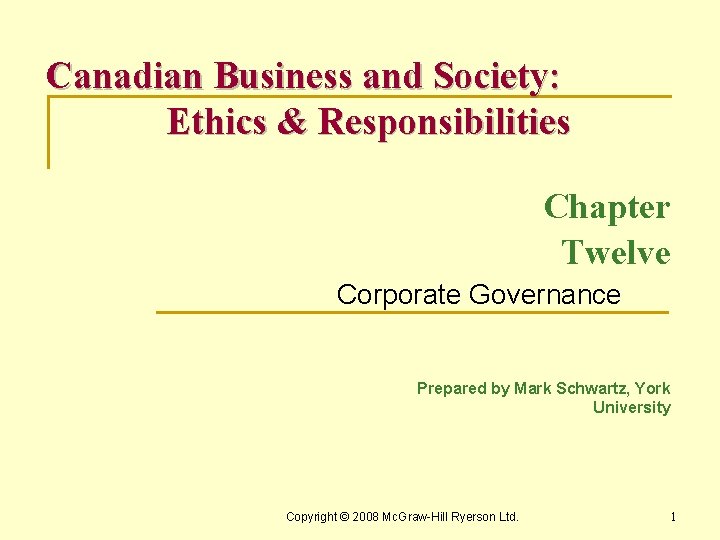 Canadian Business and Society:
Ethics & Responsibilities

Chapter
Twelve

Corporate Governance

Prepared by Mark Schwartz, York University

Copyright © 2008 McGraw-Hill Ryerson Ltd.

1